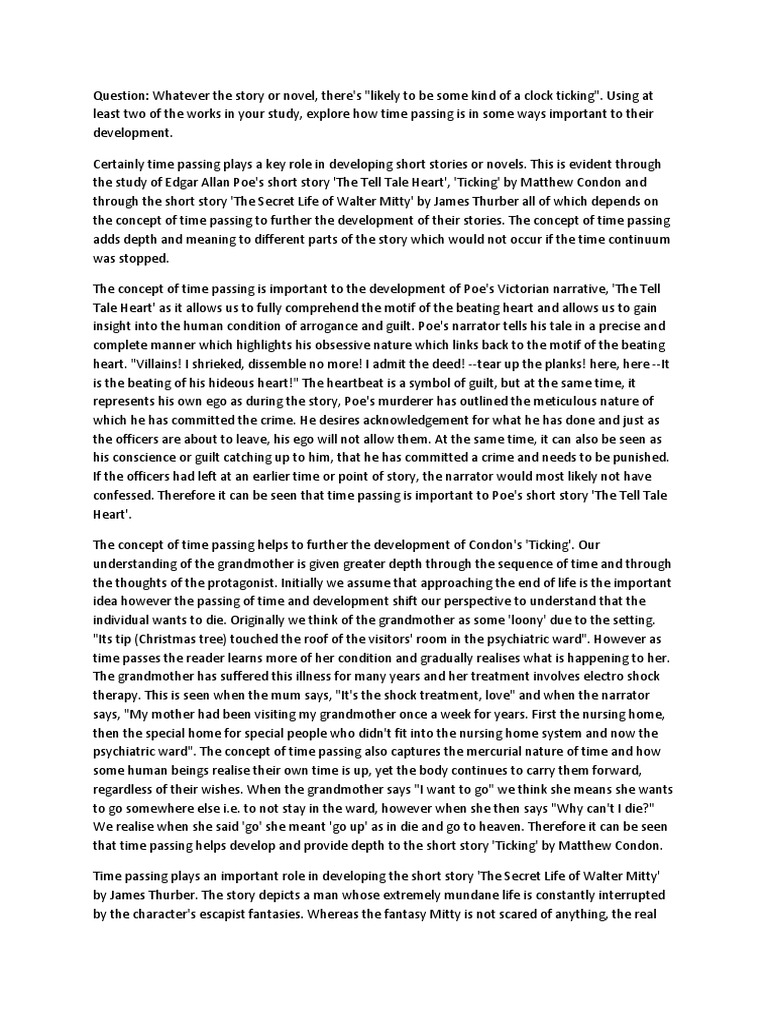 Question: Whatever the story or novel, there's "likely to be some kind of a clock ticking". Using at least two of the works in your study, explore how time passing is in some ways important to their development.

Certainly time passing plays a key role in developing short stories or novels. This is evident through the study of Edgar Allan Poe's short story 'The Tell Tale Heart', 'Ticking' by Matthew Condon and through the short story 'The Secret Life of Walter Mitty' by James Thurber all of which depends on the concept of time passing to further the development of their stories. The concept of time passing adds depth and meaning to different parts of the story which would not occur if the time continuum was stopped.

The concept of time passing is important to the development of Poe's Victorian narrative, 'The Tell Tale Heart' as it allows us to fully comprehend the motif of the beating heart and allows us to gain insight into the human condition of arrogance and guilt. Poe's narrator tells his tale in a precise and complete manner which highlights his obsessive nature which links back to the motif of the beating heart. "Villains! I shrieked, dissemble no more! I admit the deed! --tear up the planks! here, here --It is the beating of his hideous heart!" The heartbeat is a symbol of guilt, but at the same time, it represents his own ego as during the story, Poe's murderer has outlined the meticulous nature of which he has committed the crime. He desires acknowledgement for what he has done and just as the officers are about to leave, his ego will not allow them. At the same time, it can also be seen as his conscience or guilt catching up to him, that he has committed a crime and needs to be punished. If the officers had left at an earlier time or point of story, the narrator would most likely not have confessed. Therefore it can be seen that time passing is important to Poe's short story 'The Tell Tale Heart'.

The concept of time passing helps to further the development of Condon's 'Ticking'. Our understanding of the grandmother is given greater depth through the sequence of time and through the thoughts of the protagonist. Initially we assume that approaching the end of life is the important idea however the passing of time and development shift our perspective to understand that the individual wants to die. Originally we think of the grandmother as some 'loony' due to the setting. "Its tip (Christmas tree) touched the roof of the visitors' room in the psychiatric ward". However as time passes the reader learns more of her condition and gradually realises what is happening to her. The grandmother has suffered this illness for many years and her treatment involves electro shock therapy. This is seen when the mum says, "It's the shock treatment, love" and when the narrator says, "My mother had been visiting my grandmother once a week for years. First the nursing home, then the special home for special people who didn't fit into the nursing home system and now the psychiatric ward". The concept of time passing also captures the mercurial nature of time and how some human beings realise their own time is up, yet the body continues to carry them forward, regardless of their wishes. When the grandmother says "I want to go" we think she means she wants to go somewhere else i.e. to not stay in the ward, however when she then says "Why can't I die?" We realise when she said 'go' she meant 'go up' as in die and go to heaven. Therefore it can be seen that time passing helps develop and provide depth to the short story 'Ticking' by Matthew Condon.

Time passing plays an important role in developing the short story 'The Secret Life of Walter Mitty' by James Thurber. The story depicts a man whose extremely mundane life is constantly interrupted by the character's escapist fantasies. Whereas the fantasy Mitty is not scared of anything, the real